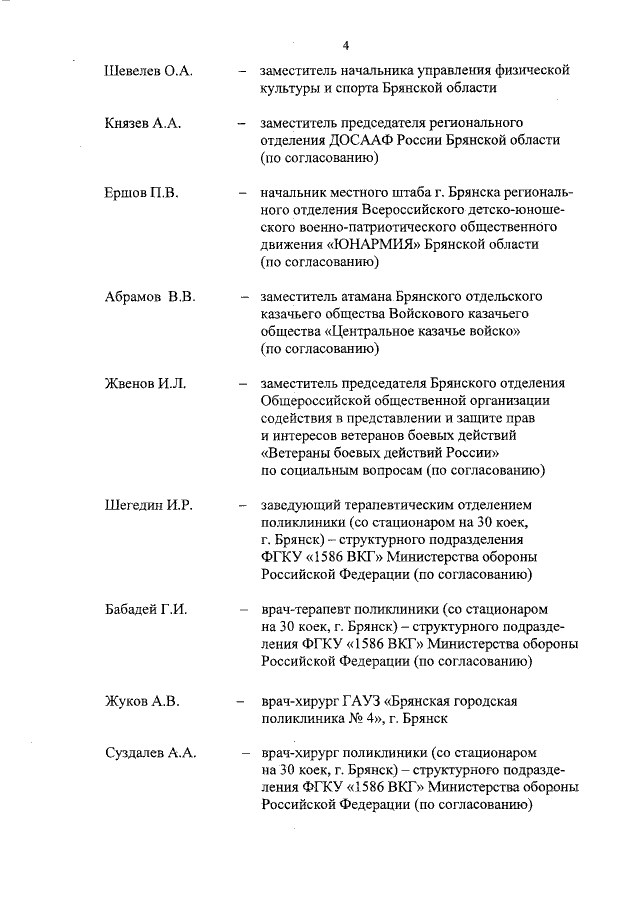 4

Шевелев О.А. – заместитель начальника управления физической культуры и спорта Брянской области

Князев А.А. – заместитель председателя регионального отделения ДОСААФ России Брянской области (по согласованию)

Ершов П.В. – начальник местного штаба г. Брянска регионального отделения Всероссийского детско-юношеского военно-патриотического общественного движения «ЮНАРМИЯ» Брянской области (по согласованию)

Абрамов В.В. – заместитель атамана Брянского отдельского казачьего общества Войскового казачьего общества «Центральное казачье войско» (по согласованию)

Жвенов И.Л. – заместитель председателя Брянского отделения Общероссийской общественной организации содействия в представлении и защите прав и интересов ветеранов боевых действий «Ветераны боевых действий России» по социальным вопросам (по согласованию)

Шегедин И.Р. – заведующий терапевтическим отделением поликлиники (со стационаром на 30 коек, г. Брянск) – структурного подразделения ФГКУ «1586 ВКГ» Министерства обороны Российской Федерации (по согласованию)

Бабадей Г.И. – врач-терапевт поликлиники (со стационаром на 30 коек, г. Брянск) – структурного подразделения ФГКУ «1586 ВКГ» Министерства обороны Российской Федерации (по согласованию)

Жуков А.В. – врач-хирург ГАУЗ «Брянская городская поликлиника № 4», г. Брянск

Суздалев А.А. – врач-хирург поликлиники (со стационаром на 30 коек, г. Брянск) – структурного подразделения ФГКУ «1586 ВКГ» Министерства обороны Российской Федерации (по согласованию)